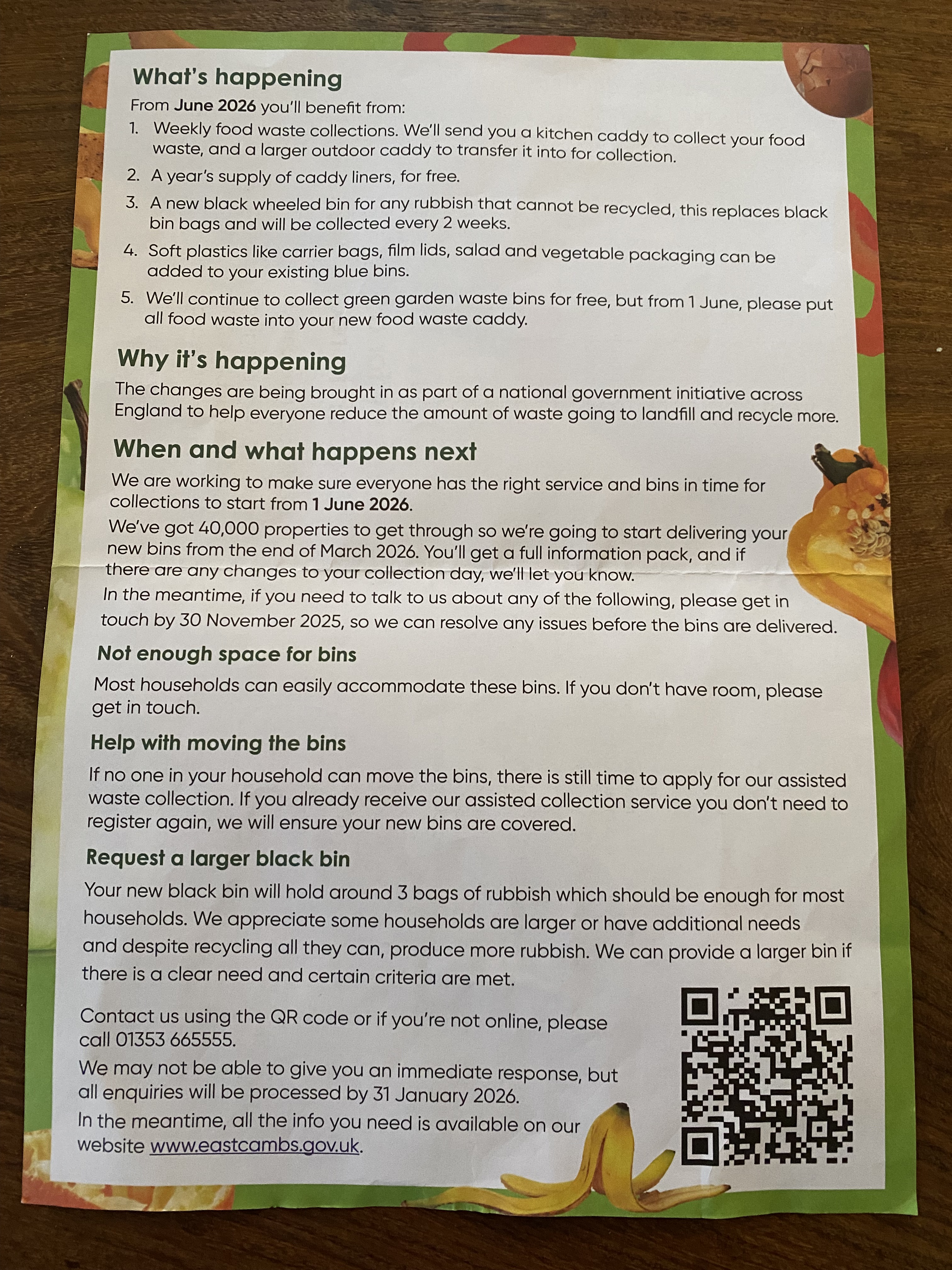 What's happening

From June 2026 you'll benefit from:

1. Weekly food waste collections. We'll send you a kitchen caddy to collect your food waste, and a larger outdoor caddy to transfer it into for collection.
2. A year's supply of caddy liners, for free.
3. A new black wheeled bin for any rubbish that cannot be recycled, this replaces black bin bags and will be collected every 2 weeks.
4. Soft plastics like carrier bags, film lids, salad and vegetable packaging can be added to your existing blue bins.
5. We'll continue to collect green garden waste bins for free, but from 1 June, please put all food waste into your new food waste caddy.

Why it's happening

The changes are being brought in as part of a national government initiative across England to help everyone reduce the amount of waste going to landfill and recycle more.

When and what happens next

We are working to make sure everyone has the right service and bins in time for collections to start from 1 June 2026.

We've got 40,000 properties to get through so we're going to start delivering your new bins from the end of March 2026. You'll get a full information pack, and if there are any changes to your collection day, we'll let you know.

In the meantime, if you need to talk to us about any of the following, please get in touch by 30 November 2025, so we can resolve any issues before the bins are delivered.

Not enough space for bins

Most households can easily accommodate these bins. If you don't have room, please get in touch.

Help with moving the bins

If no one in your household can move the bins, there is still time to apply for our assisted waste collection. If you already receive our assisted collection service you don't need to register again, we will ensure your new bins are covered.

Request a larger black bin

Your new black bin will hold around 3 bags of rubbish which should be enough for most households. We appreciate some households are larger or have additional needs and despite recycling all they can, produce more rubbish. We can provide a larger bin if there is a clear need and certain criteria are met.

Contact us using the QR code or if you're not online, please call 01353 665555.

We may not be able to give you an immediate response, but all enquiries will be processed by 31 January 2026.

In the meantime, all the info you need is available on our website www.eastcambs.gov.uk.